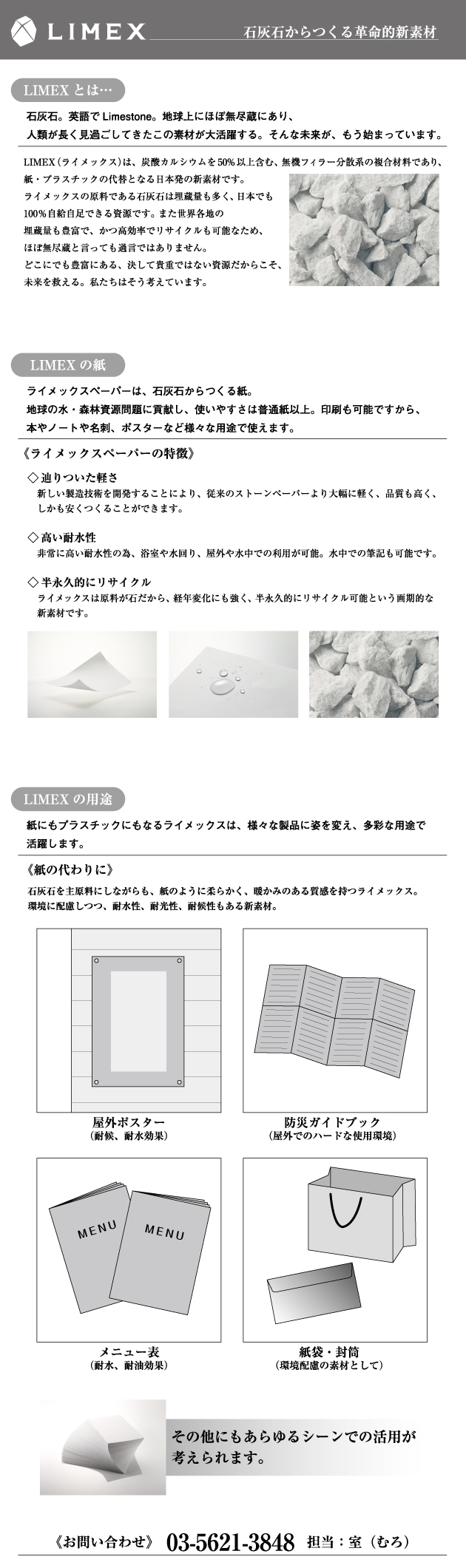 LIMEX 石灰石からつくる革命的新素材

LIMEX とは…

石灰石。英語で Limestone。地球上にほぼ無尽蔵にあり、人類が長く見過ごしてきたこの素材が大活躍する。そんな未来が、もう始まっています。

LIMEX（ライメックス）は、炭酸カルシウムを50％以上含む、無機フィラー分散系の複合材料であり、紙・プラスチックの代替となる日本発の新素材です。
ライメックスの原料である石灰石は埋蔵量も多く、日本でも100％自給自足できる資源です。また世界各地の埋蔵量も豊富で、かつ高効率でリサイクルも可能なため、ほぼ無尽蔵と言っても過言ではありません。
どこにでも豊富にある、決して貴重ではない資源だからこそ、未来を救える。私たちはそう考えています。

LIMEX の紙

ライメックスペーパーは、石灰石からつくる紙。
地球の水・森林資源問題に貢献し、使いやすさは普通紙以上。印刷も可能ですから、本やノートや名刺、ポスターなど様々な用途で使えます。

《ライメックスペーパーの特徴》

◇辿りついた軽さ
新しい製造技術を開発することにより、従来のストーンペーパーより大幅に軽く、品質も高く、しかも安くつくることができます。

◇高い耐水性
非常に高い耐水性の為、浴室や水回り、屋外や水中での利用が可能。水中での筆記も可能です。

◇半永久的にリサイクル
ライメックスは原料が石だから、経年変化にも強く、半永久的にリサイクル可能という画期的な新素材です。

LIMEX の用途

紙にもプラスチックにもなるライメックスは、様々な製品に姿を変え、多彩な用途で活躍します。

《紙の代わりに》

石灰石を主原料にしながらも、紙のように柔らかく、暖かみのある質感を持つライメックス。
環境に配慮しつつ、耐水性、耐光性、耐候性もある新素材。

屋外ポスター
（耐候、耐水効果）

防災ガイドブック
（屋外でのハードな使用環境）

MENU

MENU

メニュー表
（耐水、耐油効果）

紙袋・封筒
（環境配慮の素材として）

その他にもあらゆるシーンでの活用が考えられます。

《お問い合わせ》 03-5621-3848 担当：室（むろ）